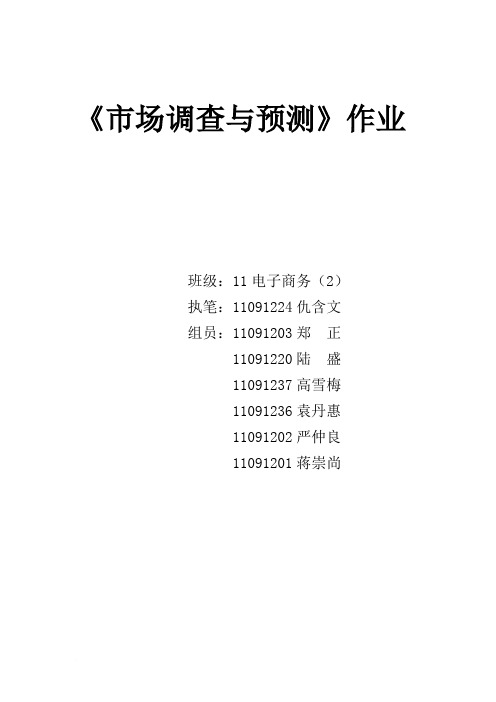 《市场调查与预测》作业

班级：11 电子商务（2）
执笔：11091224 仇含文
组员：11091203 郑　正
11091220 陆　盛
11091237 高雪梅
11091236 袁丹惠
11091202 严仲良
11091201 蒋崇尚